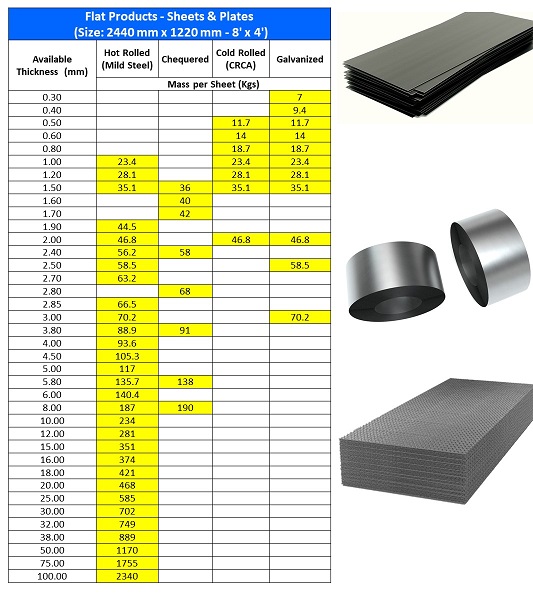 Flat Products - Sheets & Plates
(Size: 2440 mm x 1220 mm - 8' x 4')

| Available Thickness (mm) | Hot Rolled (Mild Steel) | Chequered | Cold Rolled (CRCA) | Galvanized |
|---|---|---|---|---|
| | Mass per Sheet (Kgs) | | | |
| 0.30 | | | | 7 |
| 0.40 | | | | 9.4 |
| 0.50 | | | 11.7 | 11.7 |
| 0.60 | | | 14 | 14 |
| 0.80 | | | 18.7 | 18.7 |
| 1.00 | 23.4 | | 23.4 | 23.4 |
| 1.20 | 28.1 | | 28.1 | 28.1 |
| 1.50 | 35.1 | 36 | 35.1 | 35.1 |
| 1.60 | | 40 | | |
| 1.70 | | 42 | | |
| 1.90 | 44.5 | | | |
| 2.00 | 46.8 | | 46.8 | 46.8 |
| 2.40 | 56.2 | 58 | | |
| 2.50 | 58.5 | | | 58.5 |
| 2.70 | 63.2 | | | |
| 2.80 | | 68 | | |
| 2.85 | 66.5 | | | |
| 3.00 | 70.2 | | | 70.2 |
| 3.80 | 88.9 | 91 | | |
| 4.00 | 93.6 | | | |
| 4.50 | 105.3 | | | |
| 5.00 | 117 | | | |
| 5.80 | 135.7 | 138 | | |
| 6.00 | 140.4 | | | |
| 8.00 | 187 | 190 | | |
| 10.00 | 234 | | | |
| 12.00 | 281 | | | |
| 15.00 | 351 | | | |
| 16.00 | 374 | | | |
| 18.00 | 421 | | | |
| 20.00 | 468 | | | |
| 25.00 | 585 | | | |
| 30.00 | 702 | | | |
| 32.00 | 749 | | | |
| 38.00 | 889 | | | |
| 50.00 | 1170 | | | |
| 75.00 | 1755 | | | |
| 100.00 | 2340 | | | |